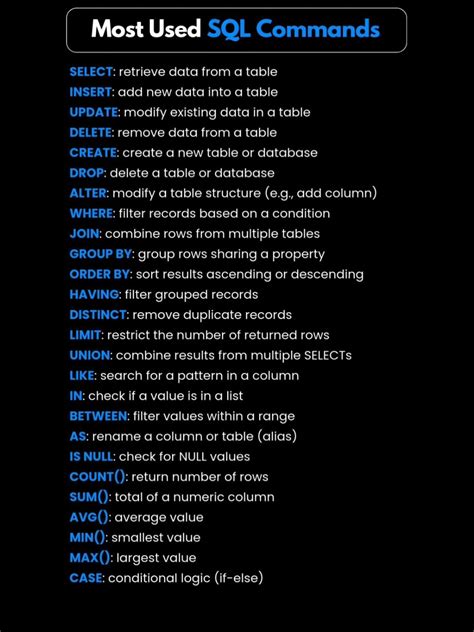 Most Used SQL Commands

SELECT: retrieve data from a table
INSERT: add new data into a table
UPDATE: modify existing data in a table
DELETE: remove data from a table
CREATE: create a new table or database
DROP: delete a table or database
ALTER: modify a table structure (e.g., add column)
WHERE: filter records based on a condition
JOIN: combine rows from multiple tables
GROUP BY: group rows sharing a property
ORDER BY: sort results ascending or descending
HAVING: filter grouped records
DISTINCT: remove duplicate records
LIMIT: restrict the number of returned rows
UNION: combine results from multiple SELECTs
LIKE: search for a pattern in a column
IN: check if a value is in a list
BETWEEN: filter values within a range
AS: rename a column or table (alias)
IS NULL: check for NULL values
COUNT(): return number of rows
SUM(): total of a numeric column
AVG(): average value
MIN(): smallest value
MAX(): largest value
CASE: conditional logic (if-else)